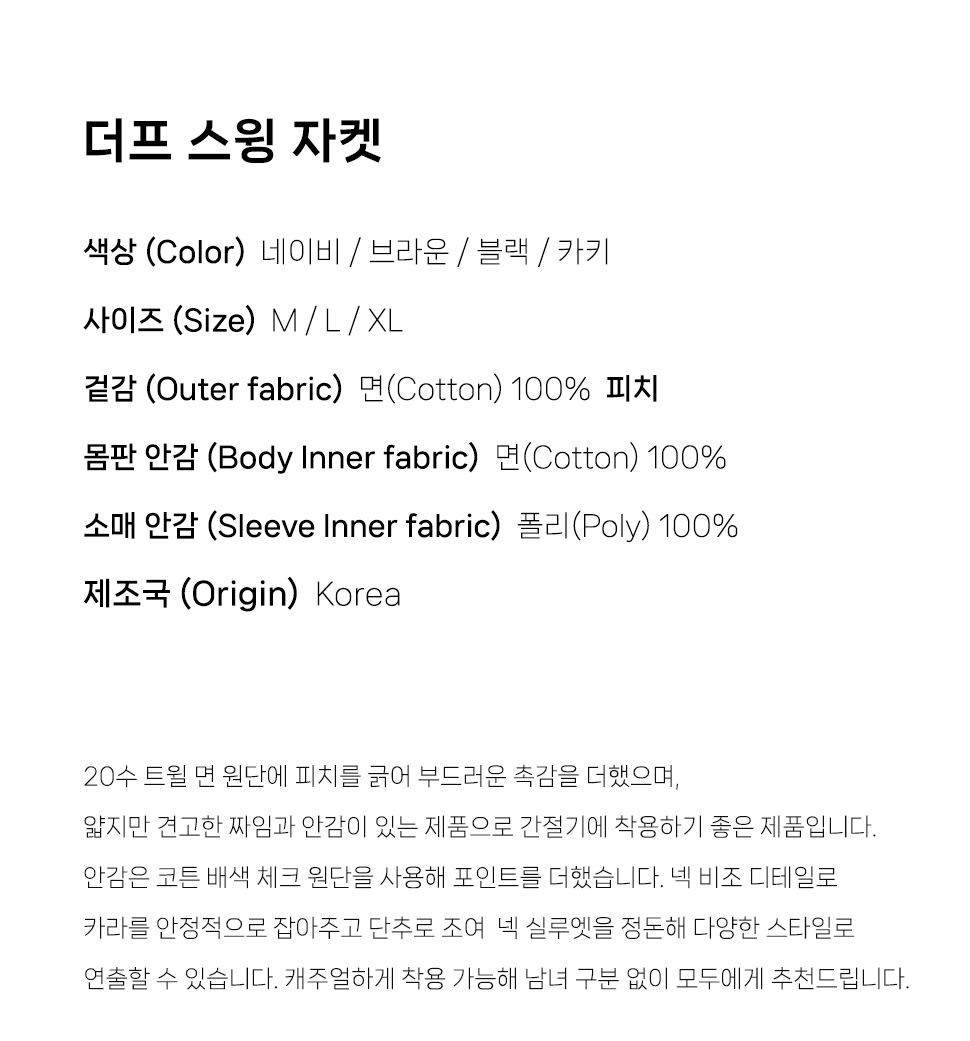 더프 스윙 자켓

색상 (Color) 네이비 / 브라운 / 블랙 / 카키

사이즈 (Size) M / L / XL

겉감 (Outer fabric) 면(Cotton) 100% 피치

몸판 안감 (Body Inner fabric) 면(Cotton) 100%

소매 안감 (Sleeve Inner fabric) 폴리(Poly) 100%

제조국 (Origin) Korea

20수 트윌 면 원단에 피치를 긁어 부드러운 촉감을 더했으며, 얇지만 견고한 짜임과 안감이 있는 제품으로 간절기에 착용하기 좋은 제품입니다. 안감은 코튼 배색 체크 원단을 사용해 포인트를 더했습니다. 넥 비조 디테일로 카라를 안정적으로 잡아주고 단추로 조여 넥 실루엣을 정돈해 다양한 스타일로 연출할 수 있습니다. 캐주얼하게 착용 가능해 남녀 구분 없이 모두에게 추천드립니다.